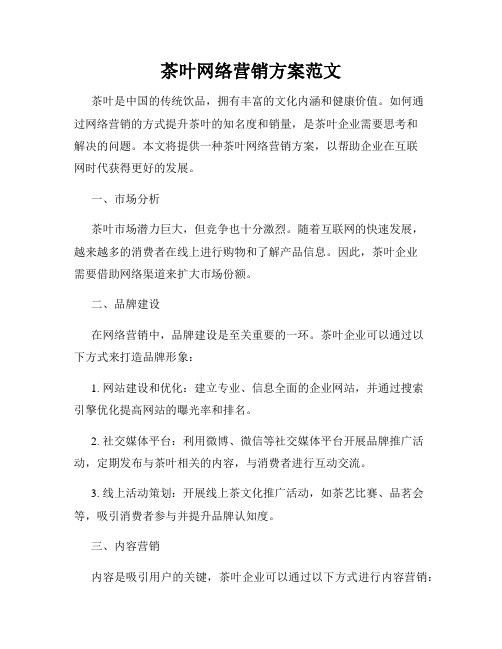 茶叶网络营销方案范文

茶叶是中国的传统饮品，拥有丰富的文化内涵和健康价值。如何通过网络营销的方式提升茶叶的知名度和销量，是茶叶企业需要思考和解决的问题。本文将提供一种茶叶网络营销方案，以帮助企业在互联网时代获得更好的发展。

一、市场分析

茶叶市场潜力巨大，但竞争也十分激烈。随着互联网的快速发展，越来越多的消费者在线上进行购物和了解产品信息。因此，茶叶企业需要借助网络渠道来扩大市场份额。

二、品牌建设

在网络营销中，品牌建设是至关重要的一环。茶叶企业可以通过以下方式来打造品牌形象：

1. 网站建设和优化：建立专业、信息全面的企业网站，并通过搜索引擎优化提高网站的曝光率和排名。

2. 社交媒体平台：利用微博、微信等社交媒体平台开展品牌推广活动，定期发布与茶叶相关的内容，与消费者进行互动交流。

3. 线上活动策划：开展线上茶文化推广活动，如茶艺比赛、品茗会等，吸引消费者参与并提升品牌认知度。

三、内容营销

内容是吸引用户的关键，茶叶企业可以通过以下方式进行内容营销：